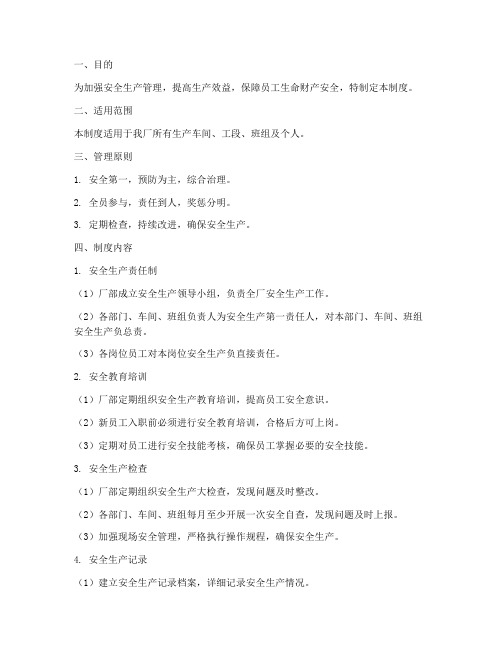 一、目的

为加强安全生产管理，提高生产效益，保障员工生命财产安全，特制定本制度。

二、适用范围

本制度适用于我厂所有生产车间、工段、班组及个人。

三、管理原则

1. 安全第一，预防为主，综合治理。

2. 全员参与，责任到人，奖惩分明。

3. 定期检查，持续改进，确保安全生产。

四、制度内容

1. 安全生产责任制

（1）厂部成立安全生产领导小组，负责全厂安全生产工作。

（2）各部门、车间、班组负责人为安全生产第一责任人，对本部门、车间、班组安全生产负总责。

（3）各岗位员工对本岗位安全生产负直接责任。

2. 安全教育培训

（1）厂部定期组织安全生产教育培训，提高员工安全意识。

（2）新员工入职前必须进行安全教育培训，合格后方可上岗。

（3）定期对员工进行安全技能考核，确保员工掌握必要的安全技能。

3. 安全生产检查

（1）厂部定期组织安全生产大检查，发现问题及时整改。

（2）各部门、车间、班组每月至少开展一次安全自查，发现问题及时上报。

（3）加强现场安全管理，严格执行操作规程，确保安全生产。

4. 安全生产记录

（1）建立安全生产记录档案，详细记录安全生产情况。